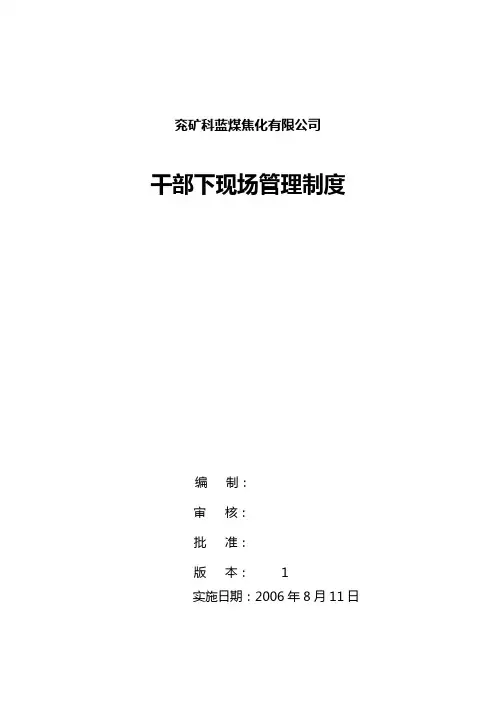 兖矿科蓝煤焦化有限公司

干部下现场管理制度

编 制：

审 核：

批 准：

版 本： 1

实施日期：2006年8月11日